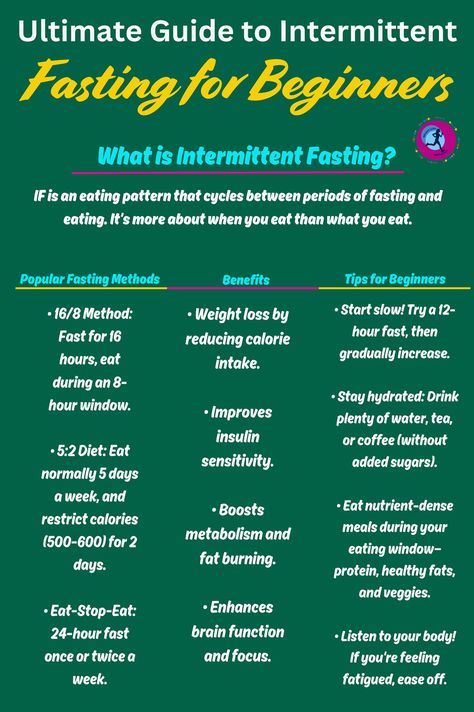 Ultimate Guide to Intermittent

Fasting for Beginners

What is Intermittent Fasting?

IF is an eating pattern that cycles between periods of fasting and eating. It's more about when you eat than what you eat.

Popular Fasting Methods

• 16/8 Method: Fast for 16 hours, eat during an 8-hour window.

• 5:2 Diet: Eat normally 5 days a week, and restrict calories (500-600) for 2 days.

• Eat-Stop-Eat: 24-hour fast once or twice a week.

Benefits

• Weight loss by reducing calorie intake.

• Improves insulin sensitivity.

• Boosts metabolism and fat burning.

• Enhances brain function and focus.

Tips for Beginners

• Start slow! Try a 12-hour fast, then gradually increase.

• Stay hydrated: Drink plenty of water, tea, or coffee (without added sugars).

• Eat nutrient-dense meals during your eating window—protein, healthy fats, and veggies.

• Listen to your body! If you're feeling fatigued, ease off.